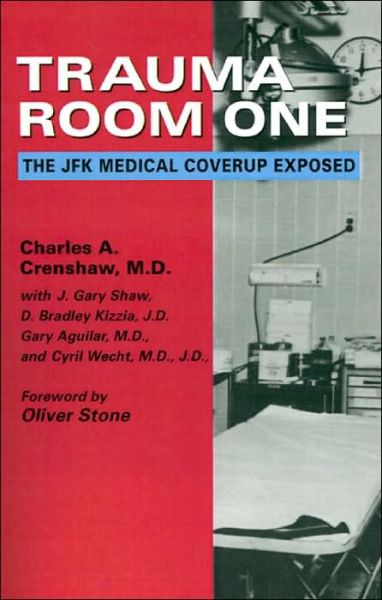 TRAUMA ROOM ONE

THE JFK MEDICAL COVERUP EXPOSED

Charles A. Crenshaw, M.D.

with J. Gary Shaw, D. Bradley Kizzia, J.D. Gary Aguilar, M.D., and Cyril Wecht, M.D., J.D.,

Foreword by
Oliver Stone